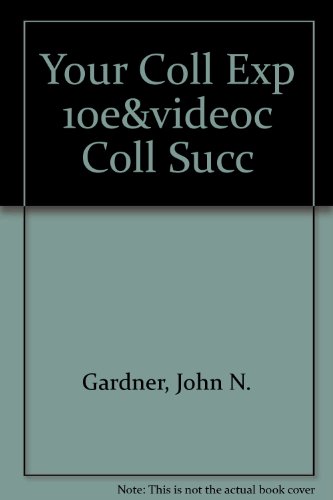 Your Coll Exp 10e&videoc Coll Succ

Gardner, John N.

Note: This is not the actual book cover